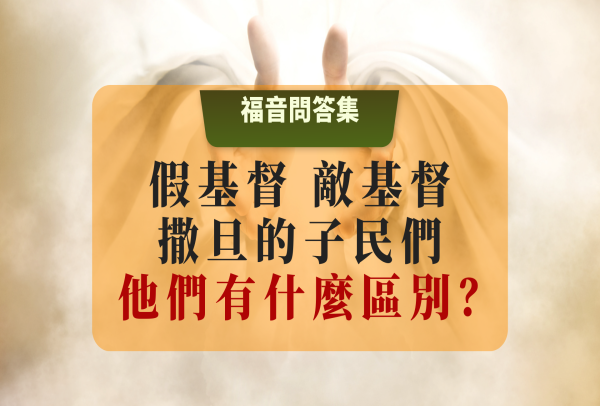 福音問答集

假基督 敵基督
撒旦的子民們
他們有什麼區別？